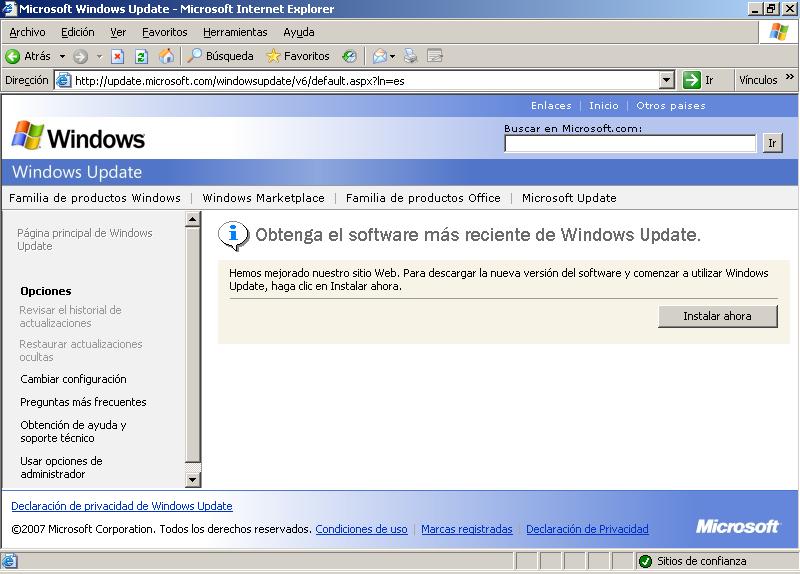 Microsoft Windows Update - Microsoft Internet Explorer

Archivo Edición Ver Favoritos Herramientas Ayuda

Atrás Búsqueda Favoritos

Dirección http://update.microsoft.com/windowsupdate/v6/default.aspx?ln=es Ir Vínculos »

Enlaces | Inicio | Otros países

Windows

Buscar en Microsoft.com: Ir

Windows Update

Familia de productos Windows | Windows Marketplace | Familia de productos Office | Microsoft Update

Página principal de Windows Update

Opciones

Revisar el historial de actualizaciones

Restaurar actualizaciones ocultas

Cambiar configuración

Preguntas más frecuentes

Obtención de ayuda y soporte técnico

Usar opciones de administrador

Obtenga el software más reciente de Windows Update.

Hemos mejorado nuestro sitio Web. Para descargar la nueva versión del software y comenzar a utilizar Windows Update, haga clic en Instalar ahora.

Instalar ahora

Declaración de privacidad de Windows Update

©2007 Microsoft Corporation. Todos los derechos reservados. Condiciones de uso | Marcas registradas | Declaración de Privacidad

Microsoft

Sitios de confianza